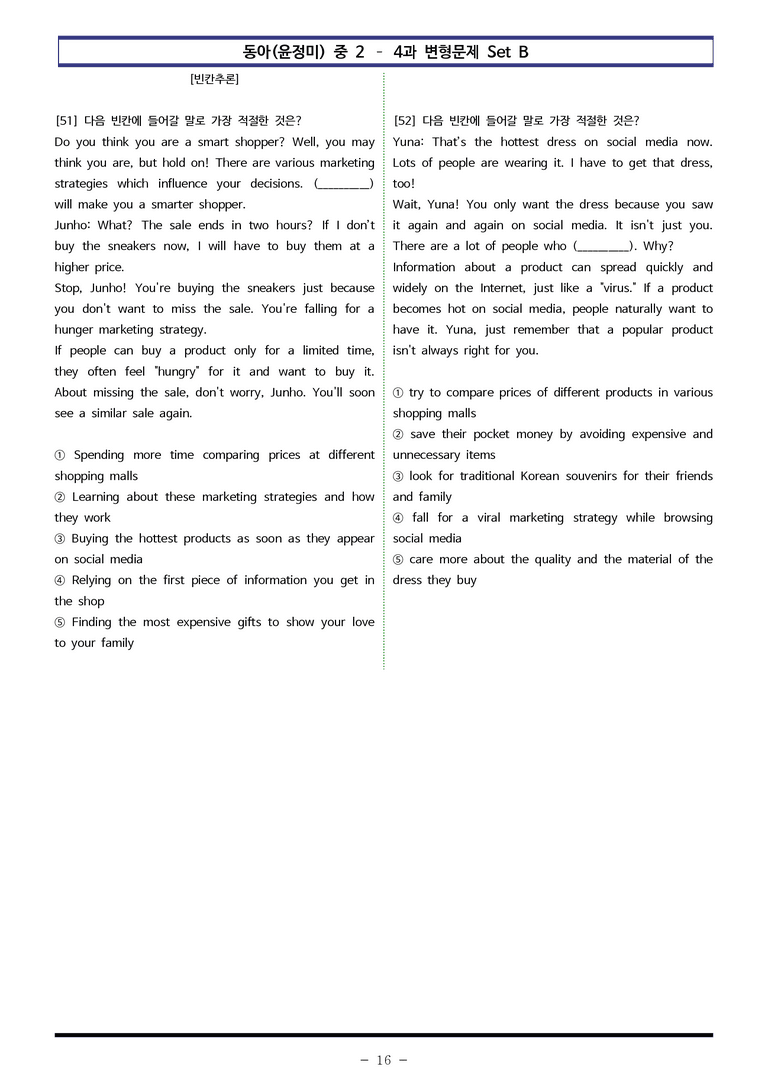 동아(윤정미) 중 2 - 4과 변형문제 Set B

[빈칸추론]

[51] 다음 빈칸에 들어갈 말로 가장 적절한 것은?
Do you think you are a smart shopper? Well, you may think you are, but hold on! There are various marketing strategies which influence your decisions. (____) will make you a smarter shopper.
Junho: What? The sale ends in two hours? If I don't buy the sneakers now, I will have to buy them at a higher price.
Stop, Junho! You're buying the sneakers just because you don't want to miss the sale. You're falling for a hunger marketing strategy.
If people can buy a product only for a limited time, they often feel "hungry" for it and want to buy it. About missing the sale, don't worry, Junho. You'll soon see a similar sale again.

① Spending more time comparing prices at different shopping malls
② Learning about these marketing strategies and how they work
③ Buying the hottest products as soon as they appear on social media
④ Relying on the first piece of information you get in the shop
⑤ Finding the most expensive gifts to show your love to your family

[52] 다음 빈칸에 들어갈 말로 가장 적절한 것은?
Yuna: That's the hottest dress on social media now. Lots of people are wearing it. I have to get that dress, too!
Wait, Yuna! You only want the dress because you saw it again and again on social media. It isn't just you. There are a lot of people who (____). Why?
Information about a product can spread quickly and widely on the Internet, just like a "virus." If a product becomes hot on social media, people naturally want to have it. Yuna, just remember that a popular product isn't always right for you.

① try to compare prices of different products in various shopping malls
② save their pocket money by avoiding expensive and unnecessary items
③ look for traditional Korean souvenirs for their friends and family
④ fall for a viral marketing strategy while browsing social media
⑤ care more about the quality and the material of the dress they buy

- 16 -